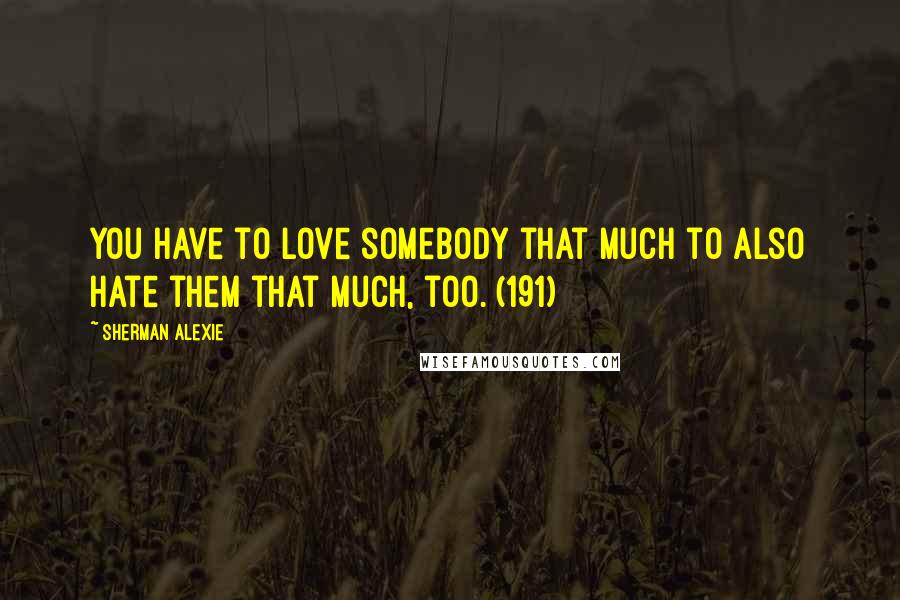 YOU HAVE TO LOVE SOMEBODY THAT MUCH TO ALSO HATE THEM THAT MUCH, TOO. (191)

~ SHERMAN ALEXIE

WISEFAMOUSQUOTES.COM